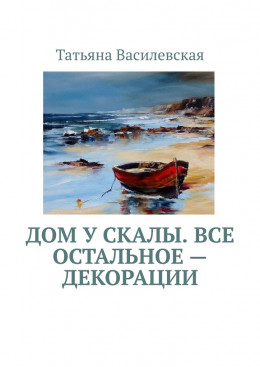 Татьяна Василевская

ДОМ У СКАЛЫ. ВСЕ ОСТАЛЬНОЕ — ДЕКОРАЦИИ